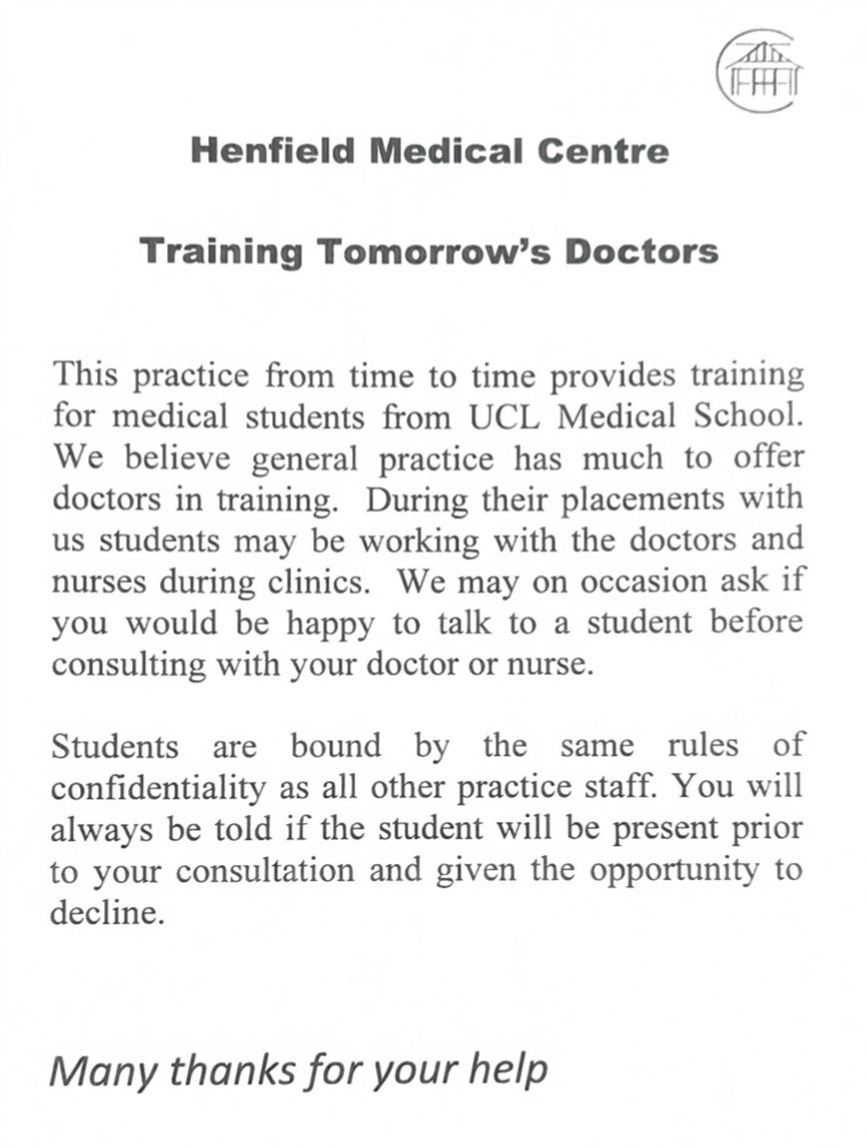 Henfield Medical Centre

Training Tomorrow's Doctors

This practice from time to time provides training for medical students from UCL Medical School. We believe general practice has much to offer doctors in training. During their placements with us students may be working with the doctors and nurses during clinics. We may on occasion ask if you would be happy to talk to a student before consulting with your doctor or nurse.

Students are bound by the same rules of confidentiality as all other practice staff. You will always be told if the student will be present prior to your consultation and given the opportunity to decline.

Many thanks for your help